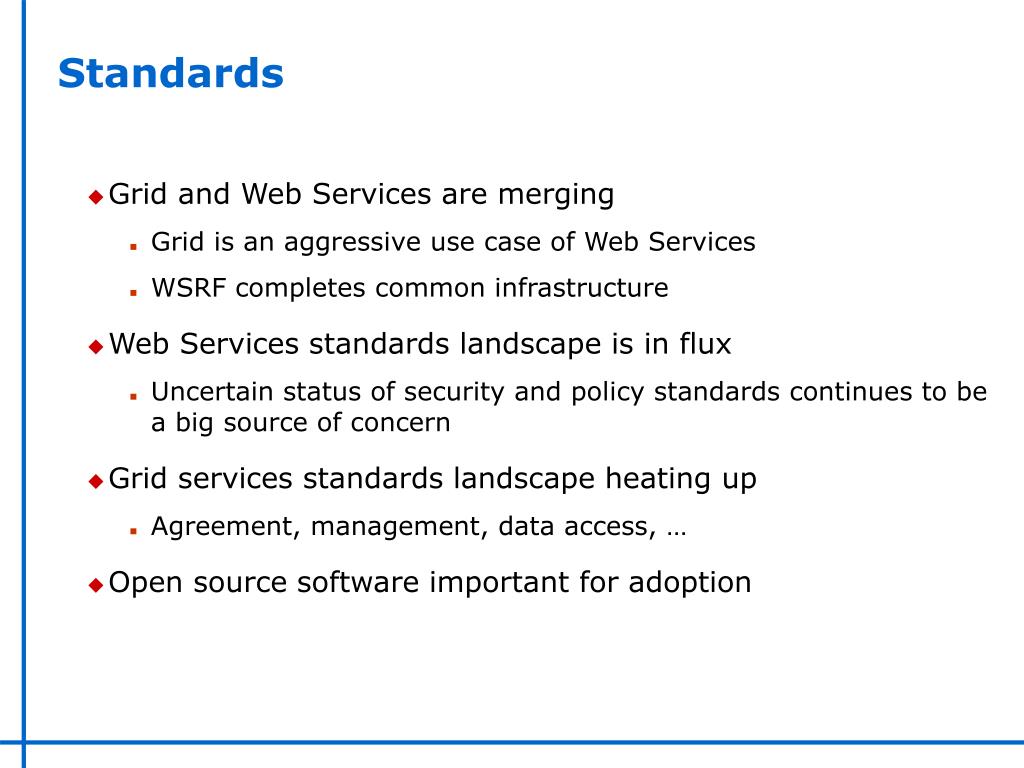 Standards

Grid and Web Services are merging

Grid is an aggressive use case of Web Services

WSRF completes common infrastructure

Web Services standards landscape is in flux

Uncertain status of security and policy standards continues to be a big source of concern

Grid services standards landscape heating up

Agreement, management, data access, …

Open source software important for adoption